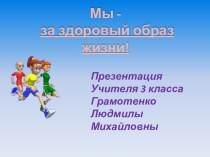 Мы -
за здоровый образ жизни!

Презентация
Учителя 3 класса
Грамотенко
Людмилы
Михайловны